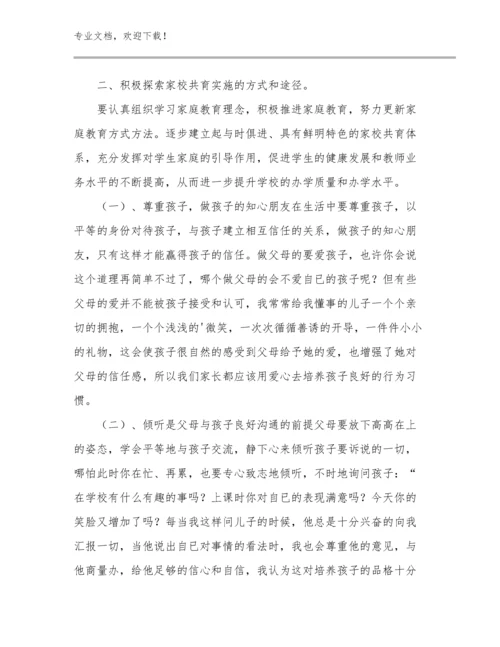 专业文档，欢迎下载！

二、积极探索家校共育实施的方式和途径。

要认真组织学习家庭教育理念，积极推进家庭教育，努力更新家庭教育方式方法。逐步建立起与时俱进、具有鲜明特色的家校共育体系，充分发挥对学生家庭的引导作用，促进学生的健康发展和教师业务水平的不断提高，从而进一步提升学校的办学质量和办学水平。

（一）、尊重孩子，做孩子的知心朋友在生活中要尊重孩子，以平等的身份对待孩子，与孩子建立相互信任的关系，做孩子的知心朋友，只有这样才能赢得孩子的信任。做父母的要爱孩子，也许你会说这个道理再简单不过了，哪个做父母的会不爱自已的孩子呢？但有些父母的爱并不能被孩子接受和认可，我常常给我懂事的儿子一个个亲切的拥抱，一个个浅浅的'微笑，一次次循循善诱的开导，一件件小小的礼物，这会使孩子很自然的感受到父母给予她的爱，也增强了她对父母的信任感，所以我们家长都应该用爱心去培养孩子良好的行为习惯。

（二）、倾听是父母与孩子良好沟通的前提父母要放下高高在上的姿态，学会平等地与孩子交流，静下心来倾听孩子要诉说的一切，哪怕此时你在忙、再累，也要专心致志地倾听，不时地询问孩子：“在学校有什么有趣的事吗？上课时你对自已的表现满意吗？今天你的笑脸又增加了吗？每当我这样问儿子的时候，他总是十分兴奋的向我汇报一切，当他说出自已对事情的看法时，我也会尊重他的意见，与他商量办，给他足够的信心和自信，我认为这对培养孩子的品格十分